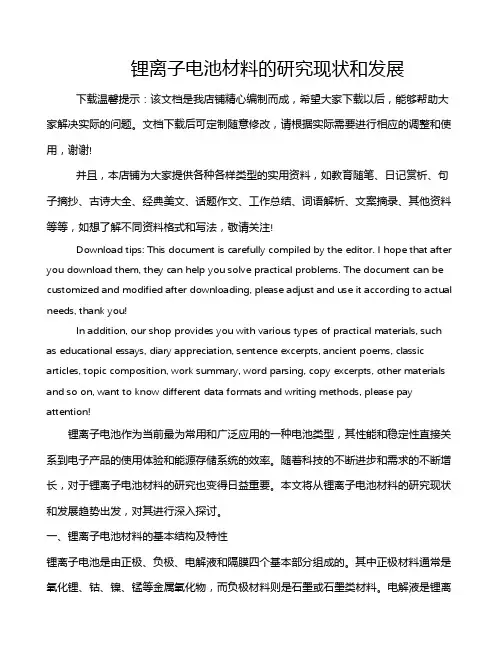 锂离子电池材料的研究现状和发展

下载温馨提示：该文档是我店铺精心编制而成，希望大家下载以后，能够帮助大家解决实际的问题。文档下载后可定制随意修改，请根据实际需要进行相应的调整和使用，谢谢!

并且，本店铺为大家提供各种各样类型的实用资料，如教育随笔、日记赏析、句子摘抄、古诗大全、经典美文、话题作文、工作总结、词语解析、文案摘录、其他资料等等，如想了解不同资料格式和写法，敬请关注!

Download tips: This document is carefully compiled by the editor. I hope that after you download them, they can help you solve practical problems. The document can be customized and modified after downloading, please adjust and use it according to actual needs, thank you!

In addition, our shop provides you with various types of practical materials, such as educational essays, diary appreciation, sentence excerpts, ancient poems, classic articles, topic composition, work summary, word parsing, copy excerpts, other materials and so on, want to know different data formats and writing methods, please pay attention!

锂离子电池作为当前最为常用和广泛应用的一种电池类型，其性能和稳定性直接关系到电子产品的使用体验和能源存储系统的效率。随着科技的不断进步和需求的不断增长，对于锂离子电池材料的研究也变得日益重要。本文将从锂离子电池材料的研究现状和发展趋势出发，对其进行深入探讨。

一、锂离子电池材料的基本结构及特性

锂离子电池是由正极、负极、电解液和隔膜四个基本部分组成的。其中正极材料通常是氧化锂、钴、镍、锰等金属氧化物，而负极材料则是石墨或石墨类材料。电解液是锂离